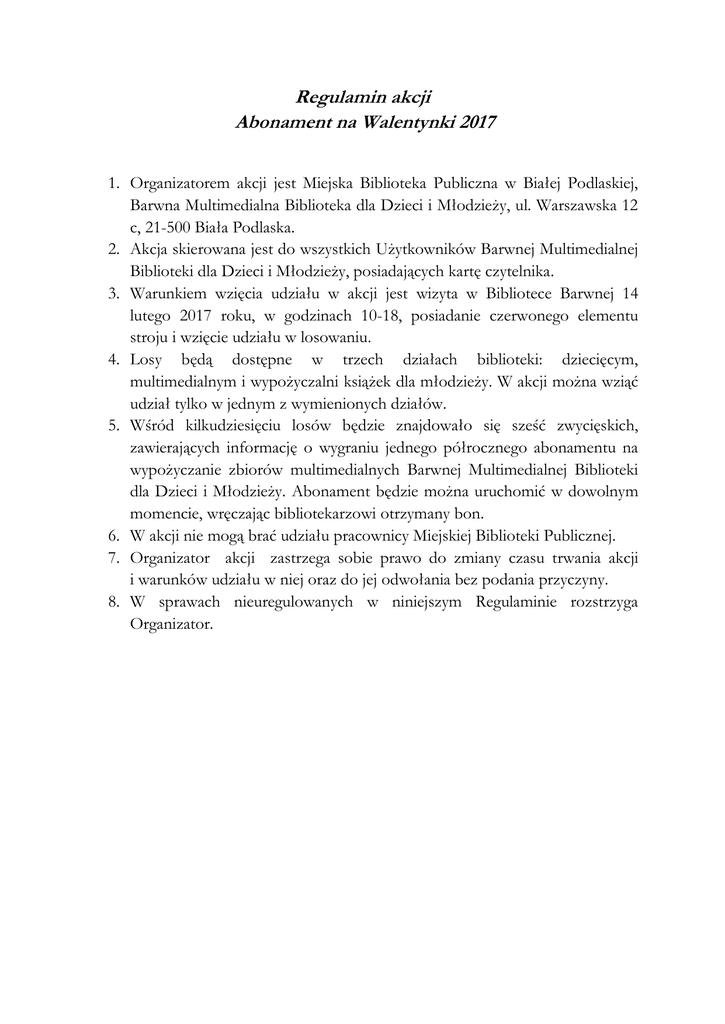 Regulamin akcji
Abonament na Walentynki 2017

1. Organizatorem akcji jest Miejska Biblioteka Publiczna w Białej Podlaskiej, Barwna Multimedialna Biblioteka dla Dzieci i Młodzieży, ul. Warszawska 12 c, 21-500 Biała Podlaska.
2. Akcja skierowana jest do wszystkich Użytkowników Barwnej Multimedialnej Biblioteki dla Dzieci i Młodzieży, posiadających kartę czytelnika.
3. Warunkiem wzięcia udziału w akcji jest wizyta w Bibliotece Barwnej 14 lutego 2017 roku, w godzinach 10-18, posiadanie czerwonego elementu stroju i wzięcie udziału w losowaniu.
4. Losy będą dostępne w trzech działach biblioteki: dziecięcym, multimedialnym i wypożyczalni książek dla młodzieży. W akcji można wziąć udział tylko w jednym z wymienionych działów.
5. Wśród kilkudziesięciu losów będzie znajdowało się sześć zwycięskich, zawierających informację o wygraniu jednego półrocznego abonamentu na wypożyczanie zbiorów multimedialnych Barwnej Multimedialnej Biblioteki dla Dzieci i Młodzieży. Abonament będzie można uruchomić w dowolnym momencie, wręczając bibliotekarzowi otrzymany bon.
6. W akcji nie mogą brać udziału pracownicy Miejskiej Biblioteki Publicznej.
7. Organizator akcji zastrzega sobie prawo do zmiany czasu trwania akcji i warunków udziału w niej oraz do jej odwołania bez podania przyczyny.
8. W sprawach nieuregulowanych w niniejszym Regulaminie rozstrzyga Organizator.